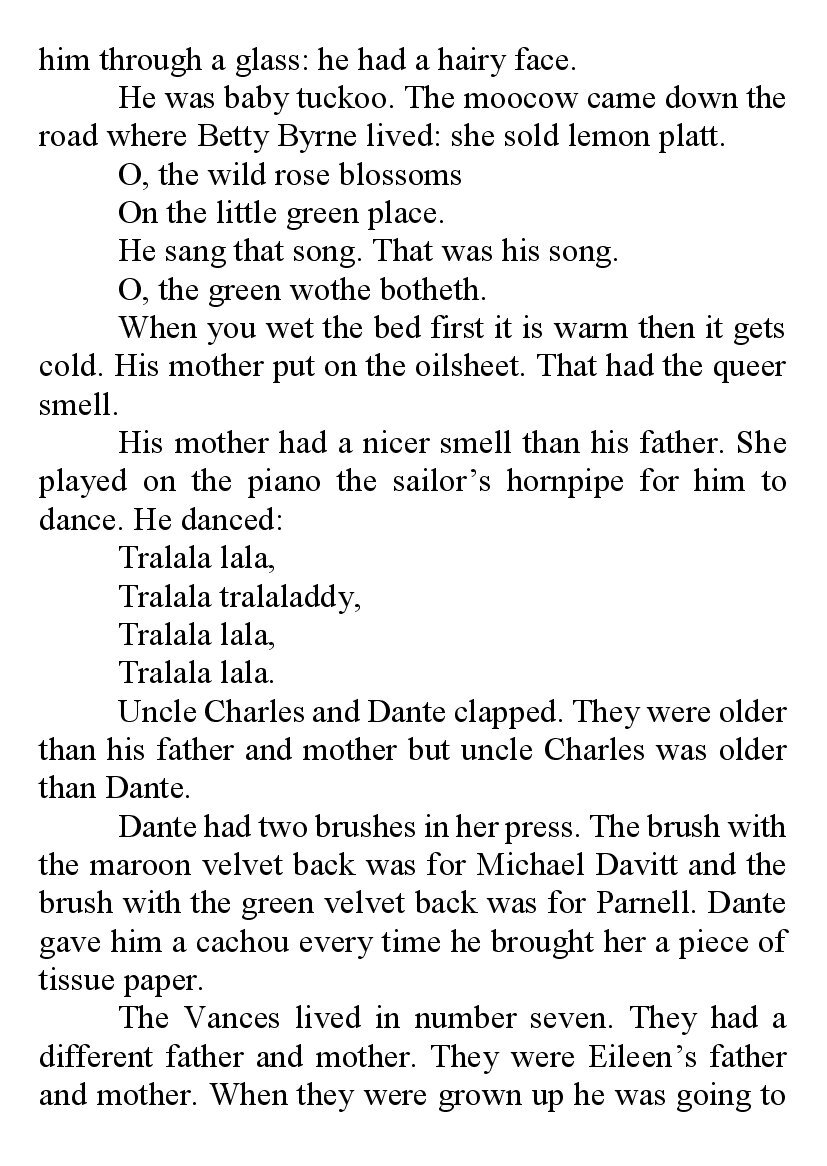 him through a glass: he had a hairy face.

He was baby tuckoo. The moocow came down the road where Betty Byrne lived: she sold lemon platt.

O, the wild rose blossoms

On the little green place.

He sang that song. That was his song.

O, the green wothe botheth.

When you wet the bed first it is warm then it gets cold. His mother put on the oilsheet. That had the queer smell.

His mother had a nicer smell than his father. She played on the piano the sailor’s hornpipe for him to dance. He danced:

Tralala lala,

Tralala tralaladdy,

Tralala lala,

Tralala lala.

Uncle Charles and Dante clapped. They were older than his father and mother but uncle Charles was older than Dante.

Dante had two brushes in her press. The brush with the maroon velvet back was for Michael Davitt and the brush with the green velvet back was for Parnell. Dante gave him a cachou every time he brought her a piece of tissue paper.

The Vances lived in number seven. They had a different father and mother. They were Eileen’s father and mother. When they were grown up he was going to